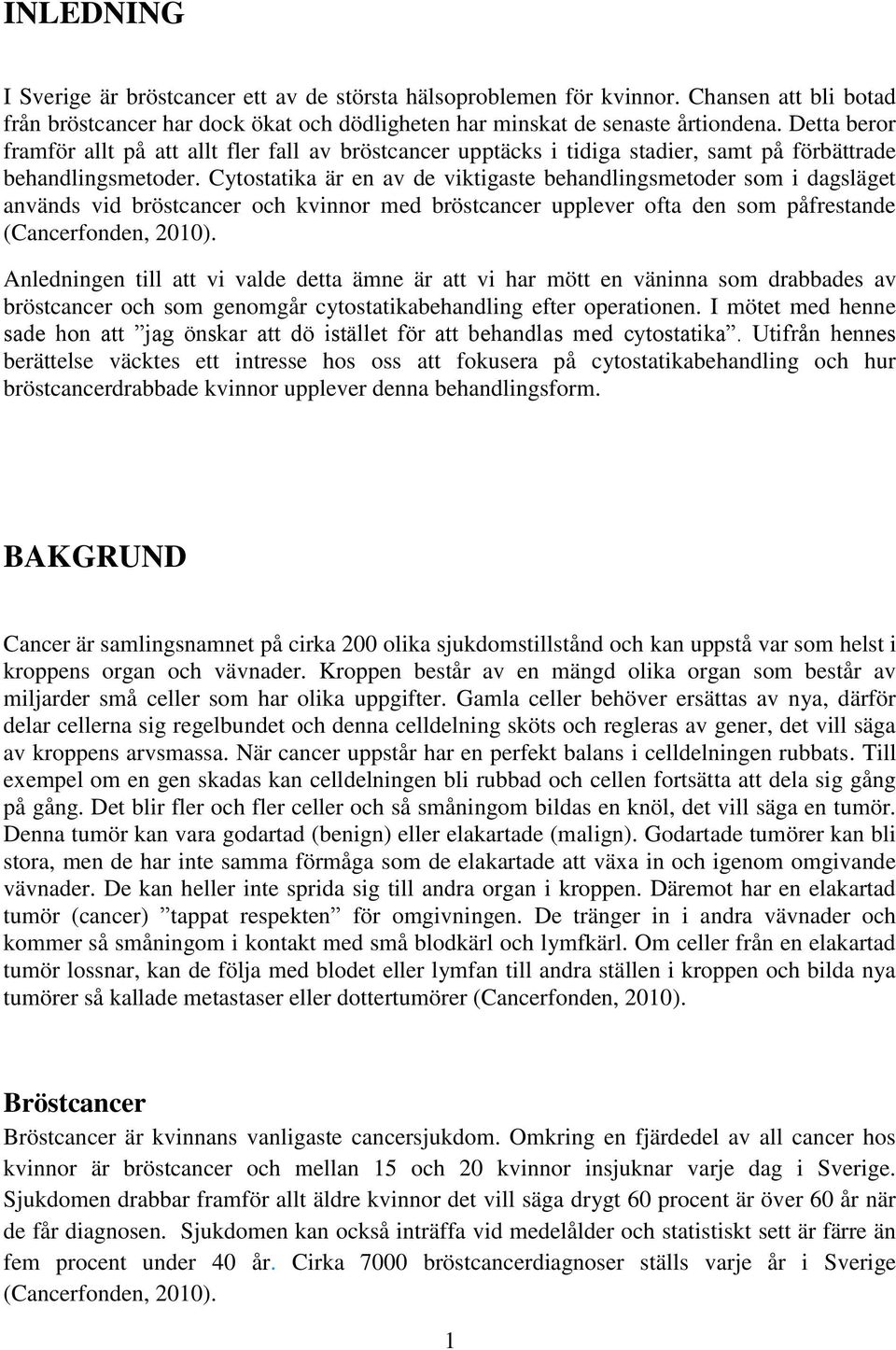 INLEDNING

I Sverige är bröstcancer ett av de största hälsoproblemen för kvinnor. Chansen att bli botad från bröstcancer har dock ökat och dödligheten har minskat de senaste årtiondena. Detta beror framför allt på att allt fler fall av bröstcancer upptäcks i tidiga stadier, samt på förbättrade behandlingsmetoder. Cytostatika är en av de viktigaste behandlingsmetoder som i dagsläget används vid bröstcancer och kvinnor med bröstcancer upplever ofta den som påfrestande (Cancerfonden, 2010).

Anledningen till att vi valde detta ämne är att vi har mött en väninna som drabbades av bröstcancer och som genomgår cytostatikabehandling efter operationen. I mötet med henne sade hon att ”jag önskar att dö istället för att behandlas med cytostatika”. Utifrån hennes berättelse väcktes ett intresse hos oss att fokusera på cytostatikabehandling och hur bröstcancerdrabbade kvinnor upplever denna behandlingsform.

BAKGRUND

Cancer är samlingsnamnet på cirka 200 olika sjukdomstillstånd och kan uppstå var som helst i kroppens organ och vävnader. Kroppen består av en mängd olika organ som består av miljarder små celler som har olika uppgifter. Gamla celler behöver ersättas av nya, därför delar cellerna sig regelbundet och denna celldelning sköts och regleras av gener, det vill säga av kroppens arvsmassa. När cancer uppstår har en perfekt balans i celldelningen rubbats. Till exempel om en gen skadas kan celldelningen bli rubbad och cellen fortsätta att dela sig gång på gång. Det blir fler och fler celler och så småningom bildas en knöl, det vill säga en tumör. Denna tumör kan vara godartad (benign) eller elakartade (malign). Godartade tumörer kan bli stora, men de har inte samma förmåga som de elakartade att växa in och igenom omgivande vävnader. De kan heller inte sprida sig till andra organ i kroppen. Däremot har en elakartad tumör (cancer) ”tappat respekten” för omgivningen. De tränger in i andra vävnader och kommer så småningom i kontakt med små blodkärl och lymfkärl. Om celler från en elakartad tumör lossnar, kan de följa med blodet eller lymfan till andra ställen i kroppen och bilda nya tumörer så kallade metastaser eller dottertumörer (Cancerfonden, 2010).

Bröstcancer

Bröstcancer är kvinnans vanligaste cancersjukdom. Omkring en fjärdedel av all cancer hos kvinnor är bröstcancer och mellan 15 och 20 kvinnor insjuknar varje dag i Sverige. Sjukdomen drabbar framför allt äldre kvinnor det vill säga drygt 60 procent är över 60 år när de får diagnosen. Sjukdomen kan också inträffa vid medelålder och statistiskt sett är färre än fem procent under 40 år. Cirka 7000 bröstcancerdiagnoser ställs varje år i Sverige (Cancerfonden, 2010).

1